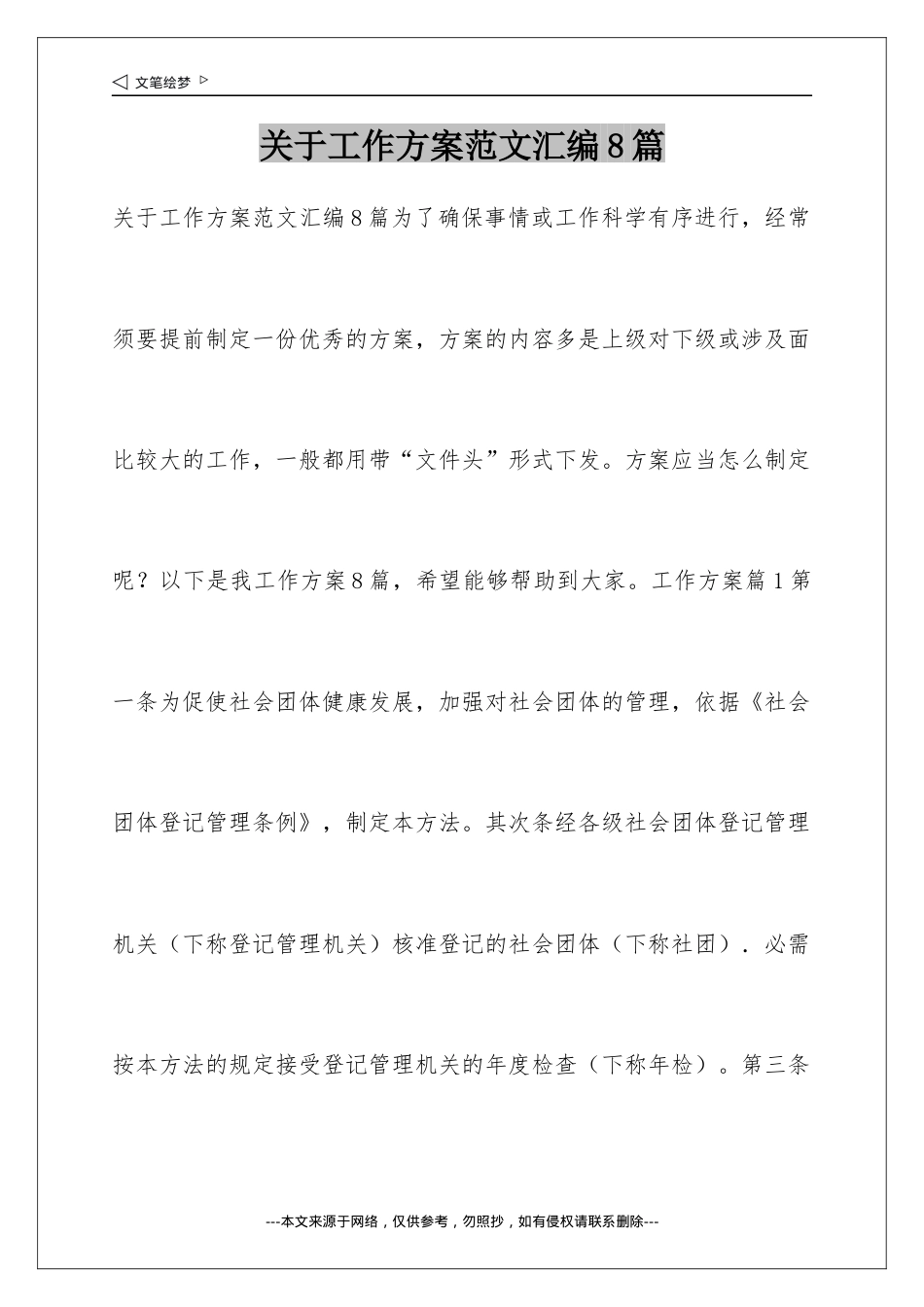 ◁ 文笔绘梦 ▷

关于工作方案范文汇编8篇

关于工作方案范文汇编8篇为了确保事情或工作科学有序进行，经常须要提前制定一份优秀的方案，方案的内容多是上级对下级或涉及面比较大的工作，一般都用带“文件头”形式下发。方案应当怎么制定呢？以下是我工作方案8篇，希望能够帮助到大家。工作方案篇1第一条为促使社会团体健康发展，加强对社会团体的管理，依据《社会团体登记管理条例》，制定本方法。其次条经各级社会团体登记管理机关（下称登记管理机关）核准登记的社会团体（下称社团）．必需按本方法的规定接受登记管理机关的年度检查（下称年检）。第三条

---本文来源于网络，仅供参考，勿照抄，如有侵权请联系删除---